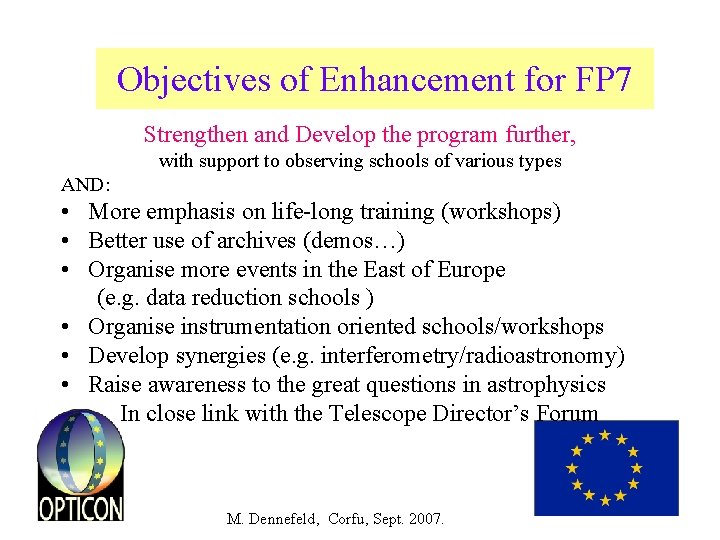 Objectives of Enhancement for FP7

Strengthen and Develop the program further,
with support to observing schools of various types

AND:

• More emphasis on life-long training (workshops)
• Better use of archives (demos…)
• Organise more events in the East of Europe (e.g. data reduction schools )
• Organise instrumentation oriented schools/workshops
• Develop synergies (e.g. interferometry/radioastronomy)
• Raise awareness to the great questions in astrophysics

In close link with the Telescope Director's Forum

OPTICON

M. Dennefeld, Corfu, Sept. 2007.